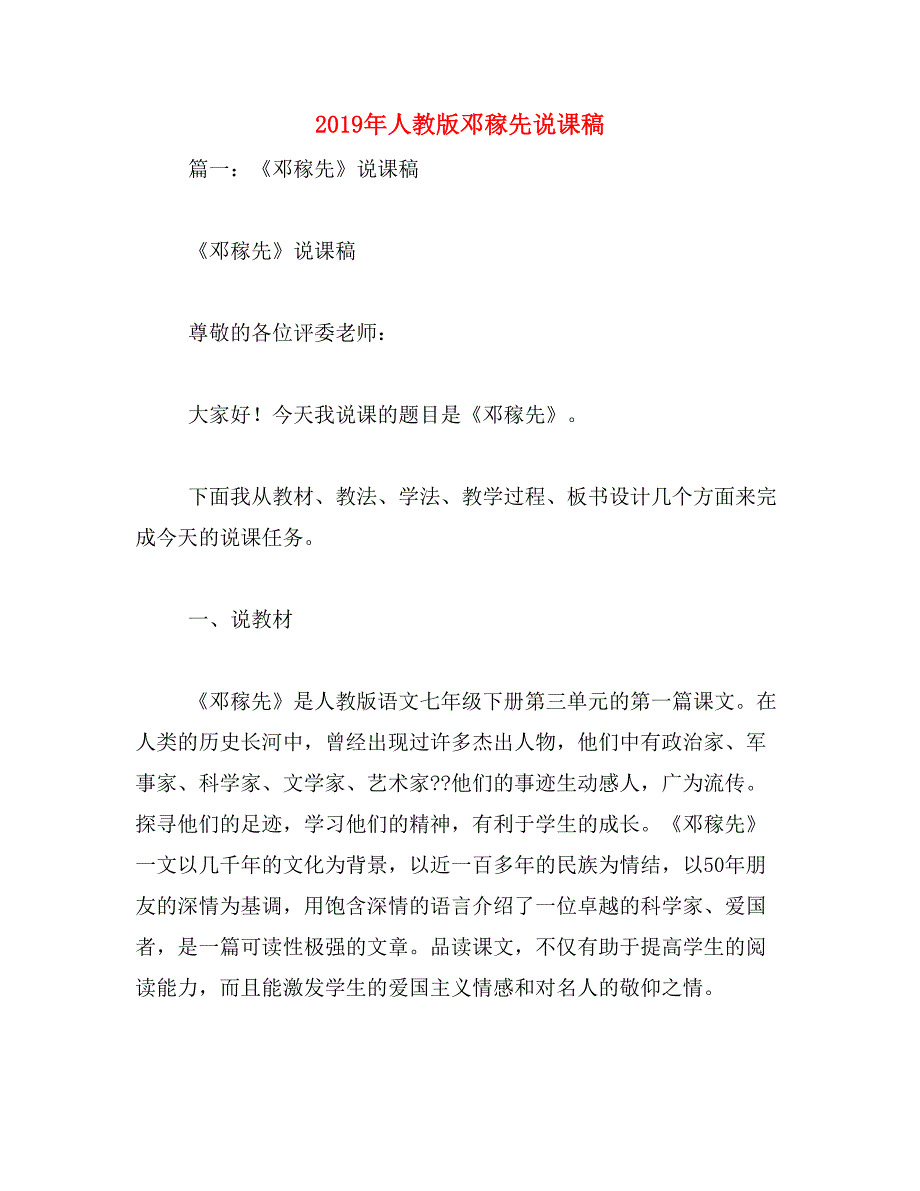 2019年人教版邓稼先说课稿

篇一：《邓稼先》说课稿

《邓稼先》说课稿

尊敬的各位评委老师：

大家好！今天我说课的题目是《邓稼先》。

下面我从教材、教法、学法、教学过程、板书设计几个方面来完成今天的说课任务。

一、说教材

《邓稼先》是人教版语文七年级下册第三单元的第一篇课文。在人类的历史长河中，曾经出现过许多杰出人物，他们中有政治家、军事家、科学家、文学家、艺术家??他们的事迹生动感人，广为流传。探寻他们的足迹，学习他们的精神，有利于学生的成长。《邓稼先》一文以几千年的文化为背景，以近一百多年的民族为情结，以50年朋友的深情为基调，用饱含深情的语言介绍了一位卓越的科学家、爱国者，是一篇可读性极强的文章。品读课文，不仅有助于提高学生的阅读能力，而且能激发学生的爱国主义情感和对名人的敬仰之情。